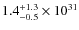 $1.4^{+1.3}_{-0.5} \times 10^{31}$